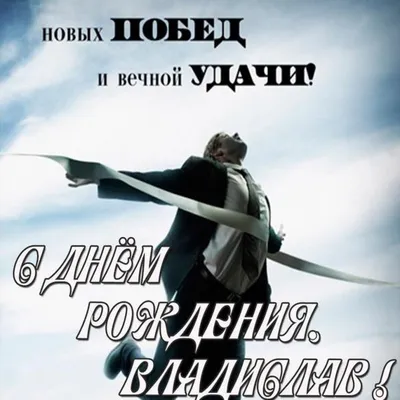 новых ПОБЕД
и вечной УДАЧИ!

С ДНЁМ РОЖДЕНИЯ, ВЛАДИСЛАВ !